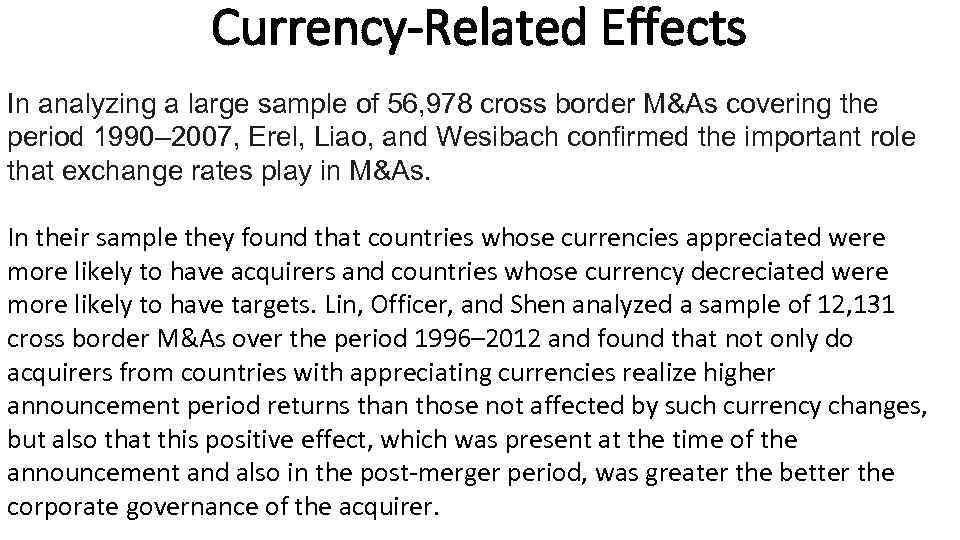 Currency-Related Effects

In analyzing a large sample of 56,978 cross border M&As covering the period 1990–2007, Erel, Liao, and Wesibach confirmed the important role that exchange rates play in M&As.

In their sample they found that countries whose currencies appreciated were more likely to have acquirers and countries whose currency decreciated were more likely to have targets. Lin, Officer, and Shen analyzed a sample of 12,131 cross border M&As over the period 1996–2012 and found that not only do acquirers from countries with appreciating currencies realize higher announcement period returns than those not affected by such currency changes, but also that this positive effect, which was present at the time of the announcement and also in the post-merger period, was greater the better the corporate governance of the acquirer.